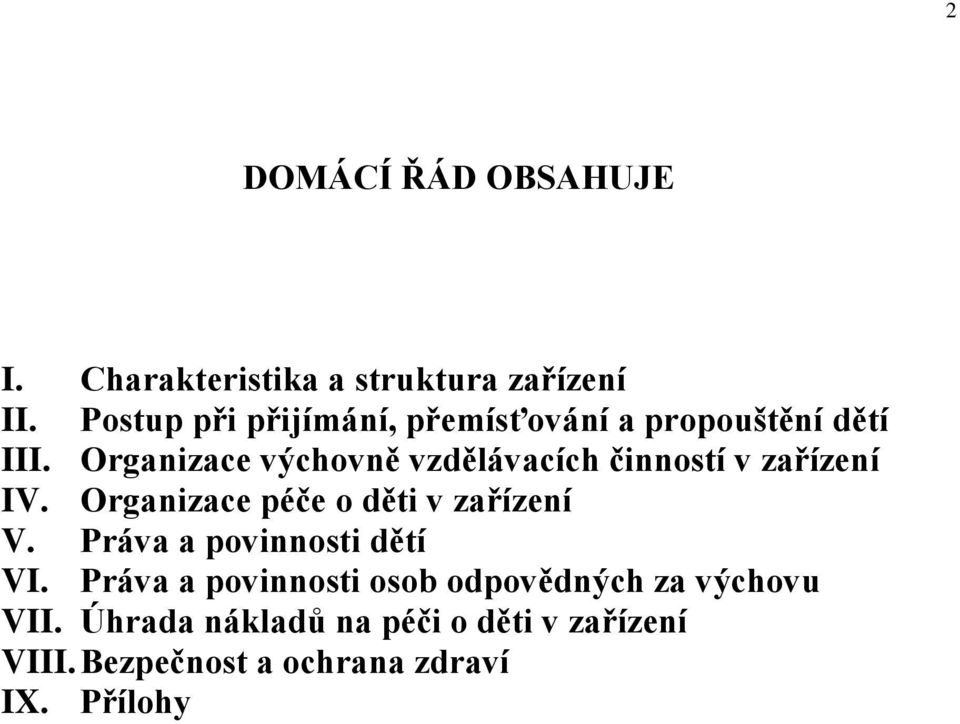 2

DOMÁCÍ ŘÁD OBSAHUJE

I. Charakteristika a struktura zařízení
II. Postup při přijímání, přemísťování a propouštění dětí
III. Organizace výchovně vzdělávacích činností v zařízení
IV. Organizace péče o děti v zařízení
V. Práva a povinnosti dětí
VI. Práva a povinnosti osob odpovědných za výchovu
VII. Úhrada nákladů na péči o děti v zařízení
VIII. Bezpečnost a ochrana zdraví
IX. Přílohy